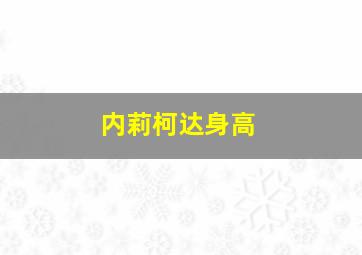 内莉柯达身高